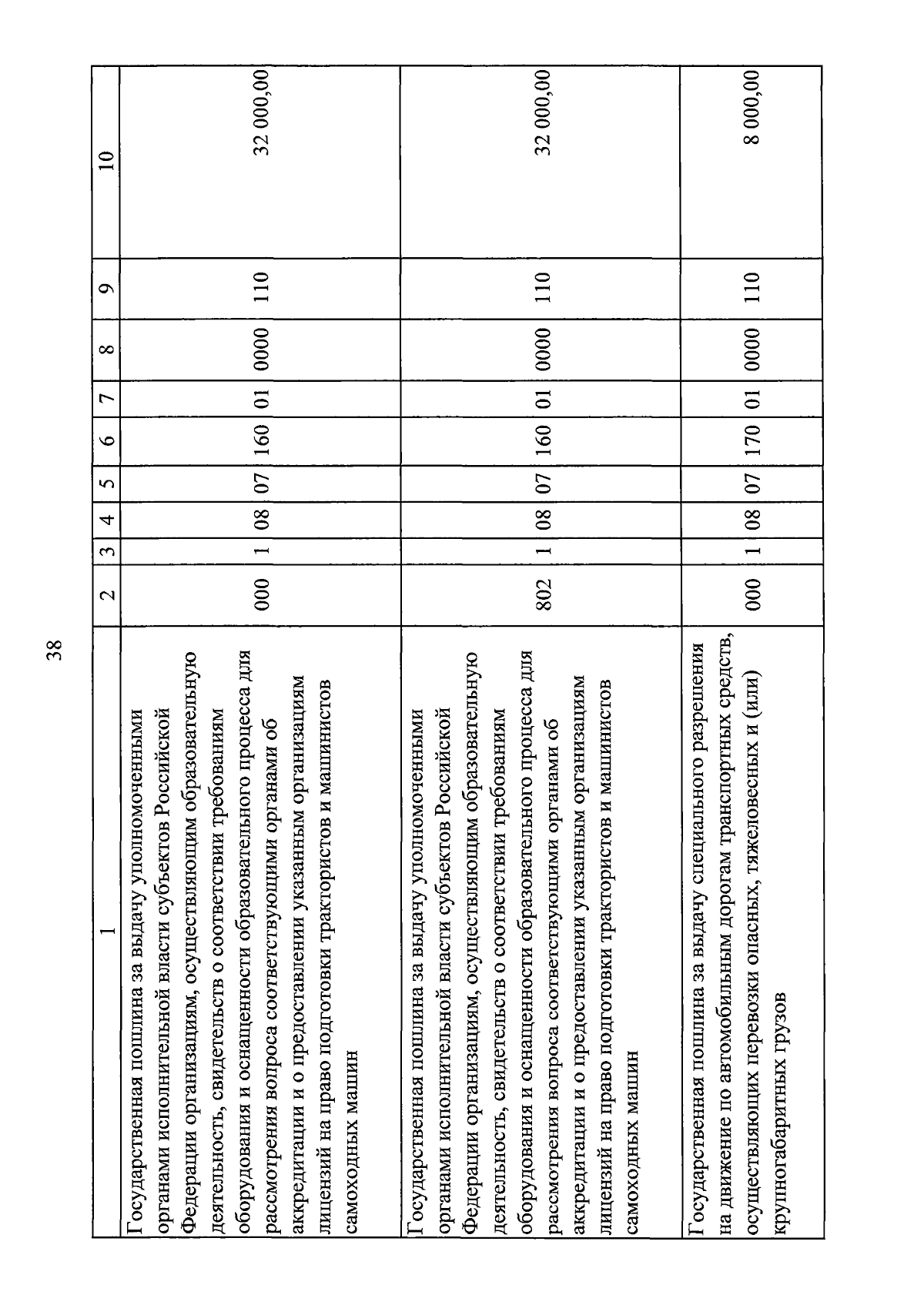 38

| 1 | 2 | 3 | 4 | 5 | 6 | 7 | 8 | 9 | 10 |
|---|---|---|---|---|---|---|---|---|---|
| Государственная пошлина за выдачу уполномоченными органами исполнительной власти субъектов Российской Федерации организациям, осуществляющим образовательную деятельность, свидетельств о соответствии требованиям оборудования и оснащенности образовательного процесса для рассмотрения вопроса соответствующими органами об аккредитации и о предоставлении указанным организациям лицензий на право подготовки трактористов и машинистов самоходных машин | 000 | 1 | 08 | 07 | 160 | 01 | 0000 | 110 | 32 000,00 |
| Государственная пошлина за выдачу уполномоченными органами исполнительной власти субъектов Российской Федерации организациям, осуществляющим образовательную деятельность, свидетельств о соответствии требованиям оборудования и оснащенности образовательного процесса для рассмотрения вопроса соответствующими органами об аккредитации и о предоставлении указанным организациям лицензий на право подготовки трактористов и машинистов самоходных машин | 802 | 1 | 08 | 07 | 160 | 01 | 0000 | 110 | 32 000,00 |
| Государственная пошлина за выдачу специального разрешения на движение по автомобильным дорогам транспортных средств, осуществляющих перевозки опасных, тяжеловесных и (или) крупногабаритных грузов | 000 | 1 | 08 | 07 | 170 | 01 | 0000 | 110 | 8 000,00 |